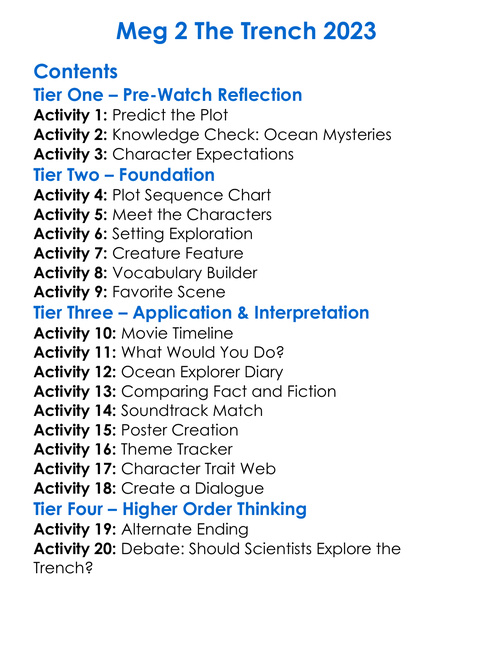 Meg 2 The Trench 2023

Contents
Tier One – Pre-Watch Reflection
Activity 1: Predict the Plot
Activity 2: Knowledge Check: Ocean Mysteries
Activity 3: Character Expectations
Tier Two – Foundation
Activity 4: Plot Sequence Chart
Activity 5: Meet the Characters
Activity 6: Setting Exploration
Activity 7: Creature Feature
Activity 8: Vocabulary Builder
Activity 9: Favorite Scene
Tier Three – Application & Interpretation
Activity 10: Movie Timeline
Activity 11: What Would You Do?
Activity 12: Ocean Explorer Diary
Activity 13: Comparing Fact and Fiction
Activity 14: Soundtrack Match
Activity 15: Poster Creation
Activity 16: Theme Tracker
Activity 17: Character Trait Web
Activity 18: Create a Dialogue
Tier Four – Higher Order Thinking
Activity 19: Alternate Ending
Activity 20: Debate: Should Scientists Explore the Trench?